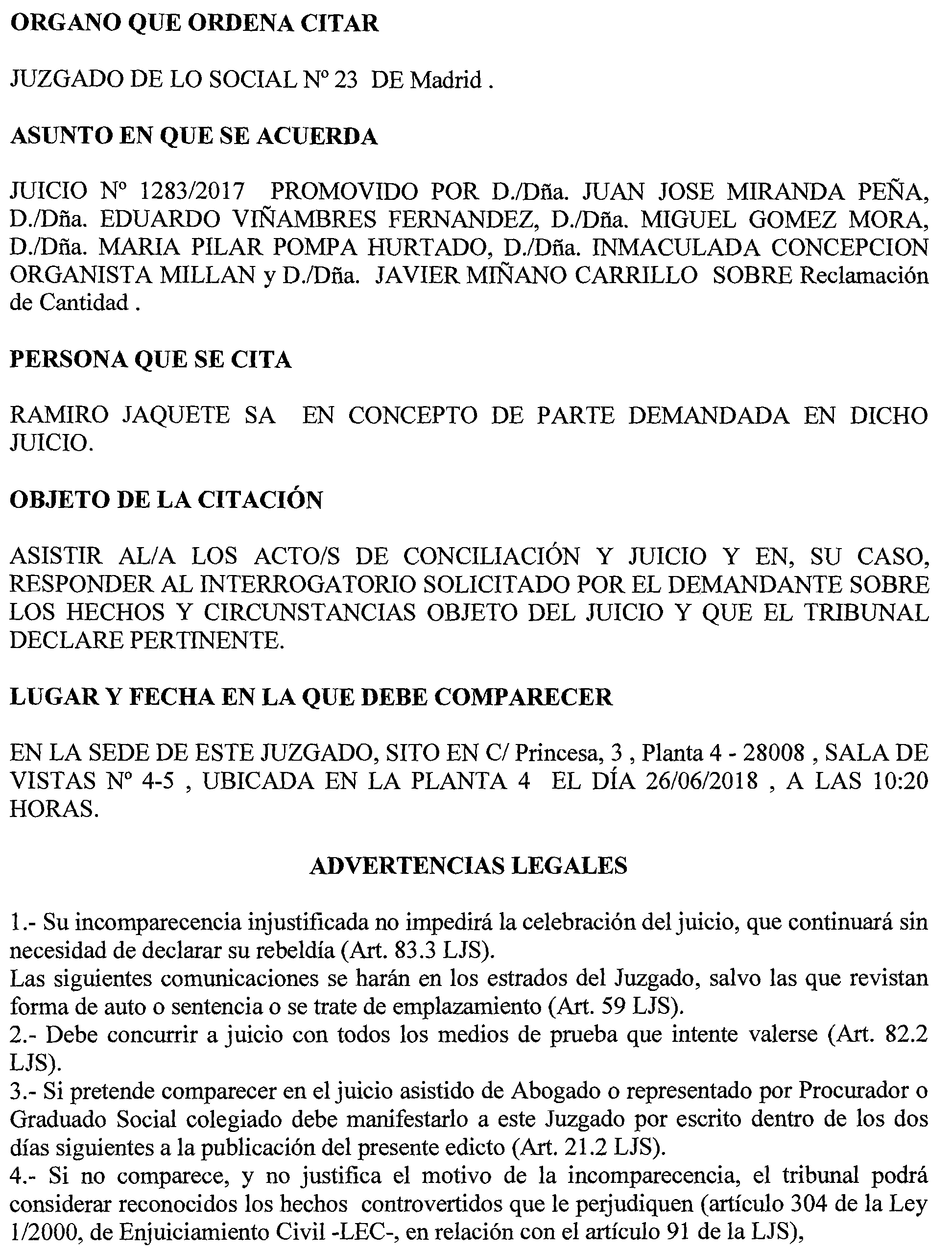 ORGANO QUE ORDENA CITAR

JUZGADO DE LO SOCIAL Nº 23 DE Madrid .

ASUNTO EN QUE SE ACUERDA

JUICIO Nº 1283/2017 PROMOVIDO POR D./Dña. JUAN JOSE MIRANDA PEÑA, D./Dña. EDUARDO VIÑAMBRES FERNANDEZ, D./Dña. MIGUEL GOMEZ MORA, D./Dña. MARIA PILAR POMPA HURTADO, D./Dña. INMACULADA CONCEPCION ORGANISTA MILLAN y D./Dña. JAVIER MIÑANO CARRILLO SOBRE Reclamación de Cantidad .

PERSONA QUE SE CITA

RAMIRO JAQUETE SA EN CONCEPTO DE PARTE DEMANDADA EN DICHO JUICIO.

OBJETO DE LA CITACIÓN

ASISTIR AL/A LOS ACTO/S DE CONCILIACIÓN Y JUICIO Y EN, SU CASO, RESPONDER AL INTERROGATORIO SOLICITADO POR EL DEMANDANTE SOBRE LOS HECHOS Y CIRCUNSTANCIAS OBJETO DEL JUICIO Y QUE EL TRIBUNAL DECLARE PERTINENTE.

LUGAR Y FECHA EN LA QUE DEBE COMPARECER

EN LA SEDE DE ESTE JUZGADO, SITO EN C/ Princesa, 3 , Planta 4 - 28008 , SALA DE VISTAS Nº 4-5 , UBICADA EN LA PLANTA 4 EL DÍA 26/06/2018 , A LAS 10:20 HORAS.

ADVERTENCIAS LEGALES

1.- Su incomparecencia injustificada no impedirá la celebración del juicio, que continuará sin necesidad de declarar su rebeldía (Art. 83.3 LJS).
Las siguientes comunicaciones se harán en los estrados del Juzgado, salvo las que revistan forma de auto o sentencia o se trate de emplazamiento (Art. 59 LJS).
2.- Debe concurrir a juicio con todos los medios de prueba que intente valerse (Art. 82.2 LJS).
3.- Si pretende comparecer en el juicio asistido de Abogado o representado por Procurador o Graduado Social colegiado debe manifestarlo a este Juzgado por escrito dentro de los dos días siguientes a la publicación del presente edicto (Art. 21.2 LJS).
4.- Si no comparece, y no justifica el motivo de la incomparecencia, el tribunal podrá considerar reconocidos los hechos controvertidos que le perjudiquen (artículo 304 de la Ley 1/2000, de Enjuiciamiento Civil -LEC-, en relación con el artículo 91 de la LJS),